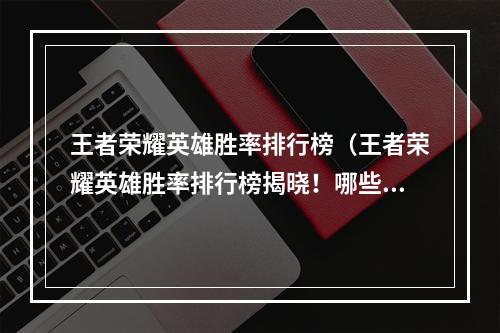 王者荣耀英雄胜率排行榜（王者荣耀英雄胜率排行榜揭晓！哪些...